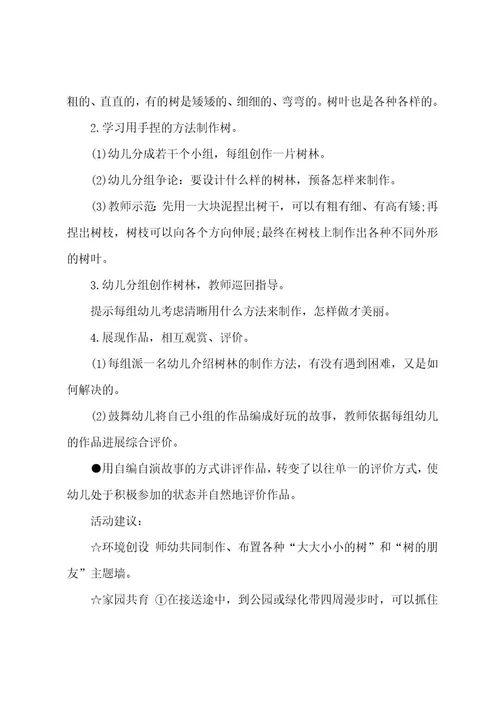 粗的、直直的，有的树是矮矮的、细细的、弯弯的。树叶也是各种各样的。

2.学习用手捏的方法制作树。

(1)幼儿分成若干个小组，每组创作一片树林。

(2)幼儿分组争论：要设计什么样的树林，预备怎样来制作。

(3)教师示范 先用一大块泥捏出树干，可以有粗有细、有高有矮;再捏出树枝，树枝可以向各个方向伸展;最终在树枝上制作出各种不同外形的树叶。

3.幼儿分组创作树林，教师巡回指导。

提示每组幼儿考虑清晰用什么方法来制作，怎样做才美丽。

4.展现作品，相互观赏、评价。

(1)每组派一名幼儿介绍树林的制作方法，有没有遇到困难，又是如何解决的。

(2)鼓舞幼儿将自己小组的作品编成好玩的故事，教师依据每组幼儿的作品进展综合评价。

●用自编自演故事的方式讲评作品，转变了以往单一的评价方式，使幼儿处于积极参加的状态并自然地评价作品。

活动建议：

☆环境创设 师幼共同制作、布置各种“大大小小的树”和“树的朋友”主题墙。

☆家园共育 ①在接送途中，到公园或绿化带四周漫步时，可以抓住